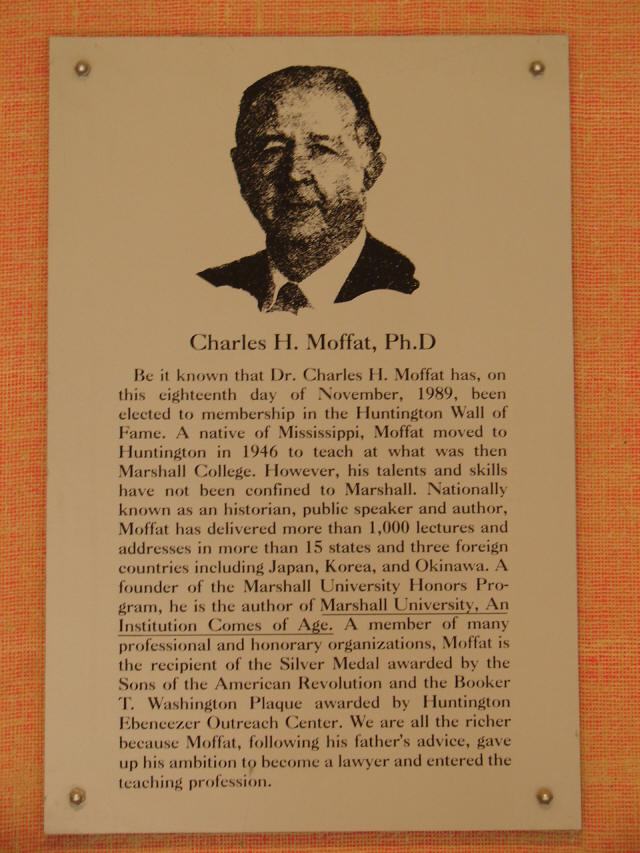 Charles H. Moffat, Ph.D

Be it known that Dr. Charles H. Moffat has, on this eighteenth day of November, 1989, been elected to membership in the Huntington Wall of Fame. A native of Mississippi, Moffat moved to Huntington in 1946 to teach at what was then Marshall College. However, his talents and skills have not been confined to Marshall. Nationally known as an historian, public speaker and author, Moffat has delivered more than 1,000 lectures and addresses in more than 15 states and three foreign countries including Japan, Korea, and Okinawa. A founder of the Marshall University Honors Program, he is the author of Marshall University, An Institution Comes of Age. A member of many professional and honorary organizations, Moffat is the recipient of the Silver Medal awarded by the Sons of the American Revolution and the Booker T. Washington Plaque awarded by Huntington Ebeneezer Outreach Center. We are all the richer because Moffat, following his father's advice, gave up his ambition to become a lawyer and entered the teaching profession.